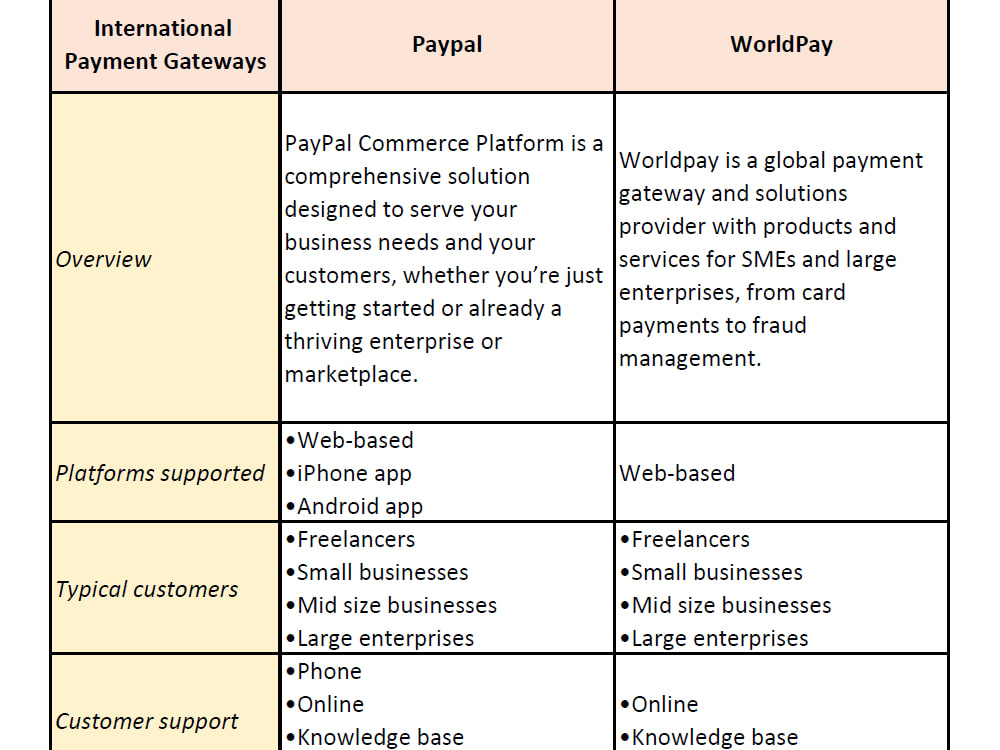 | International Payment Gateways | Paypal | WorldPay |
|---|---|---|
| Overview | PayPal Commerce Platform is a comprehensive solution designed to serve your business needs and your customers, whether you're just getting started or already a thriving enterprise or marketplace. | Worldpay is a global payment gateway and solutions provider with products and services for SMEs and large enterprises, from card payments to fraud management. |
| Platforms supported | • Web-based • iPhone app • Android app | Web-based |
| Typical customers | • Freelancers • Small businesses • Mid size businesses • Large enterprises | • Freelancers • Small businesses • Mid size businesses • Large enterprises |
| Customer support | • Phone • Online • Knowledge base | • Online • Knowledge base |